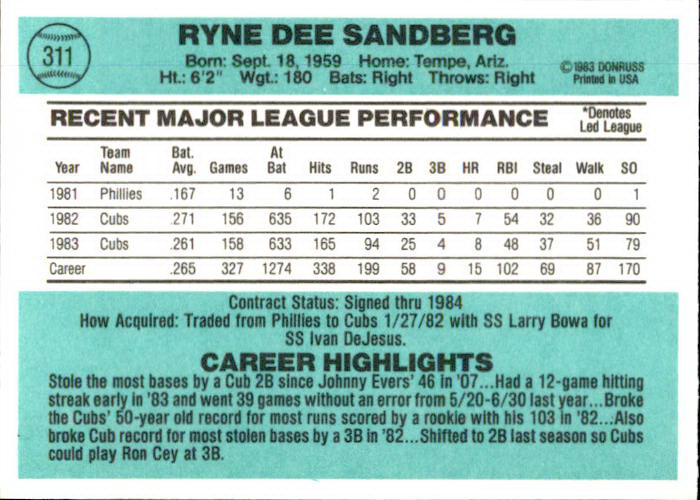 311

RYNE DEE SANDBERG

Born: Sept. 18, 1959 Home: Tempe, Ariz.
Ht.: 6'2" Wgt.: 180 Bats: Right Throws: Right

©1983 DONRUSS
Printed in USA

RECENT MAJOR LEAGUE PERFORMANCE

*Denotes
Led League

| Year | Team Name | Bat. Avg. | Games | At Bat | Hits | Runs | 2B | 3B | HR | RBI | Steal | Walk | SO |
|---|---|---|---|---|---|---|---|---|---|---|---|---|---|
| 1981 | Phillies | .167 | 13 | 6 | 1 | 2 | 0 | 0 | 0 | 0 | 0 | 0 | 1 |
| 1982 | Cubs | .271 | 156 | 635 | 172 | 103 | 33 | 5 | 7 | 54 | 32 | 36 | 90 |
| 1983 | Cubs | .261 | 158 | 633 | 165 | 94 | 25 | 4 | 8 | 48 | 37 | 51 | 79 |
| Career | | .265 | 327 | 1274 | 338 | 199 | 58 | 9 | 15 | 102 | 69 | 87 | 170 |

Contract Status: Signed thru 1984
How Acquired: Traded from Phillies to Cubs 1/27/82 with SS Larry Bowa for SS Ivan DeJesus.

CAREER HIGHLIGHTS

Stole the most bases by a Cub 2B since Johnny Evers' 46 in '07...Had a 12-game hitting streak early in '83 and went 39 games without an error from 5/20-6/30 last year...Broke the Cubs' 50-year old record for most runs scored by a rookie with his 103 in '82...Also broke Cub record for most stolen bases by a 3B in '82...Shifted to 2B last season so Cubs could play Ron Cey at 3B.